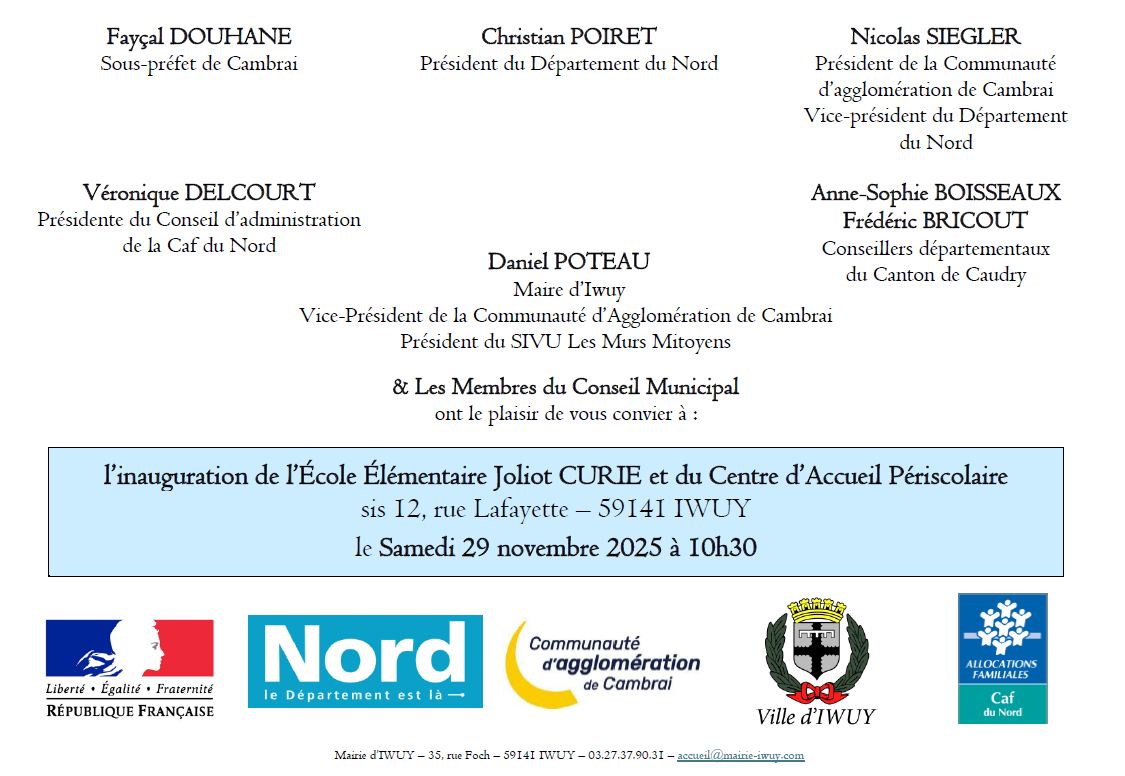 Fayçal DOUHANE
Sous-préfet de Cambrai

Christian POIRET
Président du Département du Nord

Nicolas SIEGLER
Président de la Communauté d'agglomération de Cambrai
Vice-président du Département du Nord

Véronique DELCOURT
Présidente du Conseil d'administration de la Caf du Nord

Anne-Sophie BOISSEAUX
Frédéric BRICOUT
Conseillers départementaux du Canton de Caudry

Daniel POTEAU
Maire d'Iwuy
Vice-Président de la Communauté d'Agglomération de Cambrai
Président du SIVU Les Murs Mitoyens

& Les Membres du Conseil Municipal
ont le plaisir de vous convier à :

l'inauguration de l'École Élémentaire Joliot CURIE et du Centre d'Accueil Périscolaire
sis 12, rue Lafayette – 59141 IWUY
le Samedi 29 novembre 2025 à 10h30

Liberté • Égalité • Fraternité
RÉPUBLIQUE FRANÇAISE

Nord
le Département est là →

Communauté d'agglomération de Cambrai

Ville d'IWUY

ALLOCATIONS FAMILIALES
Caf
du Nord

Mairie d'IWUY – 35, rue Foch – 59141 IWUY – 03.27.37.90.31 – accueil@mairie-iwuy.com